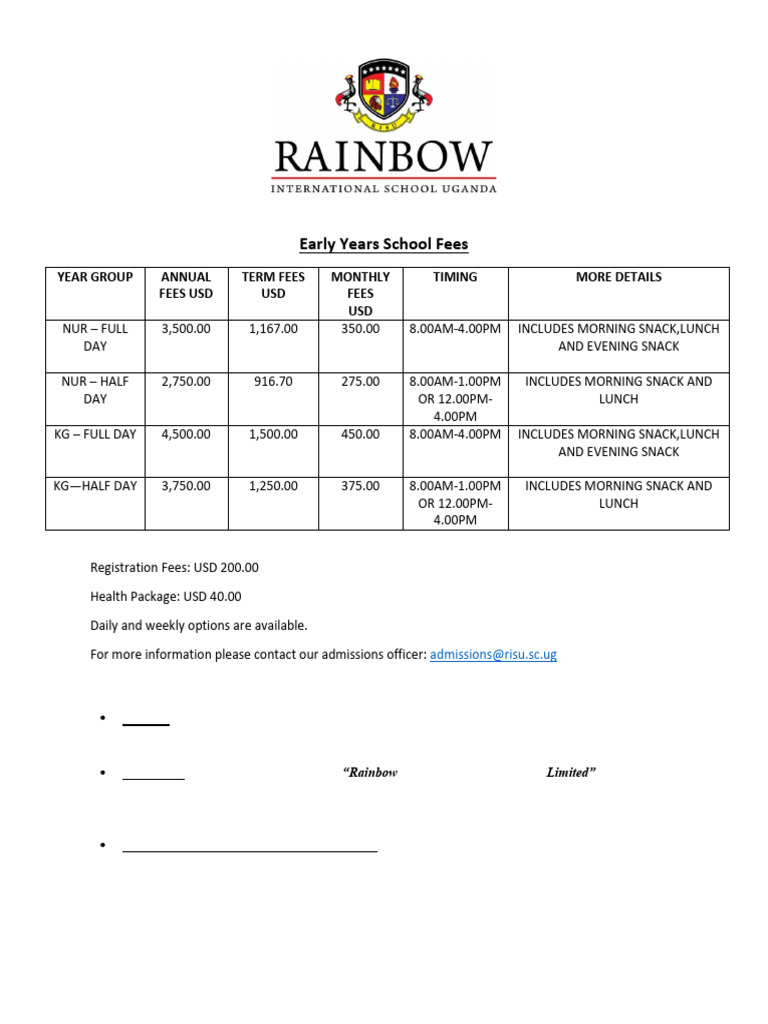 RAINBOW
INTERNATIONAL SCHOOL UGANDA

Early Years School Fees

| YEAR GROUP | ANNUAL FEES USD | TERM FEES USD | MONTHLY FEES USD | TIMING | MORE DETAILS |
|---|---|---|---|---|---|
| NUR – FULL DAY | 3,500.00 | 1,167.00 | 350.00 | 8.00AM-4.00PM | INCLUDES MORNING SNACK,LUNCH AND EVENING SNACK |
| NUR – HALF DAY | 2,750.00 | 916.70 | 275.00 | 8.00AM-1.00PM OR 12.00PM-4.00PM | INCLUDES MORNING SNACK AND LUNCH |
| KG – FULL DAY | 4,500.00 | 1,500.00 | 450.00 | 8.00AM-4.00PM | INCLUDES MORNING SNACK,LUNCH AND EVENING SNACK |
| KG—HALF DAY | 3,750.00 | 1,250.00 | 375.00 | 8.00AM-1.00PM OR 12.00PM-4.00PM | INCLUDES MORNING SNACK AND LUNCH |

Registration Fees: USD 200.00

Health Package: USD 40.00

Daily and weekly options are available.

For more information please contact our admissions officer: admissions@risu.sc.ug

• ____

• ____ "Rainbow Limited"

• ____